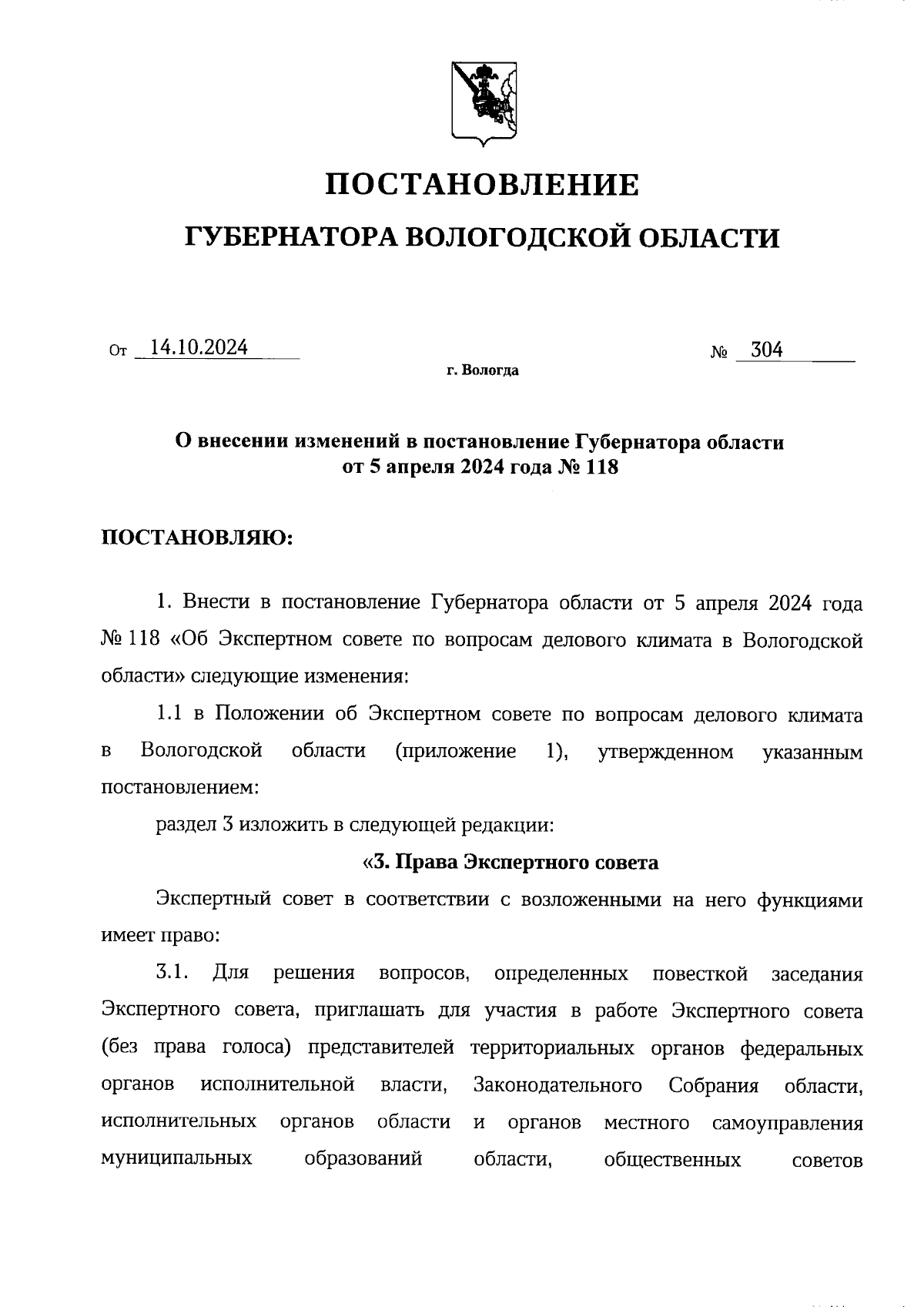 ПОСТАНОВЛЕНИЕ

ГУБЕРНАТОРА ВОЛОГОДСКОЙ ОБЛАСТИ

От 14.10.2024 № 304

г. Вологда

О внесении изменений в постановление Губернатора области от 5 апреля 2024 года № 118

ПОСТАНОВЛЯЮ:

1. Внести в постановление Губернатора области от 5 апреля 2024 года № 118 «Об Экспертном совете по вопросам делового климата в Вологодской области» следующие изменения:

1.1 в Положении об Экспертном совете по вопросам делового климата в Вологодской области (приложение 1), утвержденном указанным постановлением:

раздел 3 изложить в следующей редакции:

«3. Права Экспертного совета

Экспертный совет в соответствии с возложенными на него функциями имеет право:

3.1. Для решения вопросов, определенных повесткой заседания Экспертного совета, приглашать для участия в работе Экспертного совета (без права голоса) представителей территориальных органов федеральных органов исполнительной власти, Законодательного Собрания области, исполнительных органов области и органов местного самоуправления муниципальных образований области, общественных советов